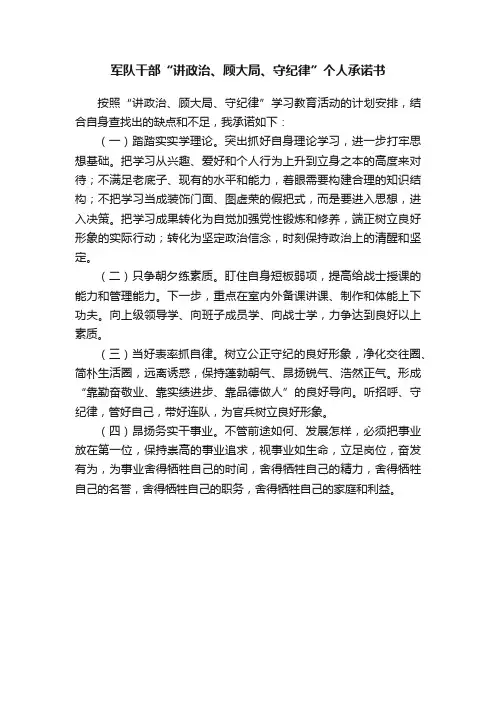 军队干部“讲政治、顾大局、守纪律”个人承诺书

按照“讲政治、顾大局、守纪律”学习教育活动的计划安排，结合自身查找出的缺点和不足，我承诺如下：

（一）踏踏实实学理论。突出抓好自身理论学习，进一步打牢思想基础。把学习从兴趣、爱好和个人行为上升到立身之本的高度来对待；不满足老底子、现有的水平和能力，着眼需要构建合理的知识结构；不把学习当成装饰门面、图虚荣的假把式，而是要进入思想，进入决策。把学习成果转化为自觉加强党性锻炼和修养，端正树立良好形象的实际行动；转化为坚定政治信念，时刻保持政治上的清醒和坚定。

（二）只争朝夕练素质。盯住自身短板弱项，提高给战士授课的能力和管理能力。下一步，重点在室内外备课讲课、制作和体能上下功夫。向上级领导学、向班子成员学、向战士学，力争达到良好以上素质。

（三）当好表率抓自律。树立公正守纪的良好形象，净化交往圈、简朴生活圈，远离诱惑，保持蓬勃朝气、昂扬锐气、浩然正气。形成“靠勤奋敬业、靠实绩进步、靠品德做人”的良好导向。听招呼、守纪律，管好自己，带好连队，为官兵树立良好形象。

（四）昂扬务实干事业。不管前途如何、发展怎样，必须把事业放在第一位，保持崇高的事业追求，视事业如生命，立足岗位，奋发有为，为事业舍得牺牲自己的时间，舍得牺牲自己的精力，舍得牺牲自己的名誉，舍得牺牲自己的职务，舍得牺牲自己的家庭和利益。